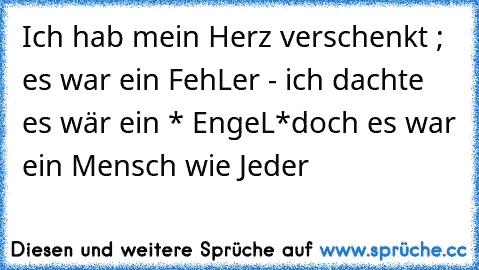 Ich hab mein Herz verschenkt ; es war ein FehLer - ich dachte es wär ein * EngeL*doch es war ein Mensch wie Jeder

Diesen und weitere Sprüche auf www.sprüche.cc